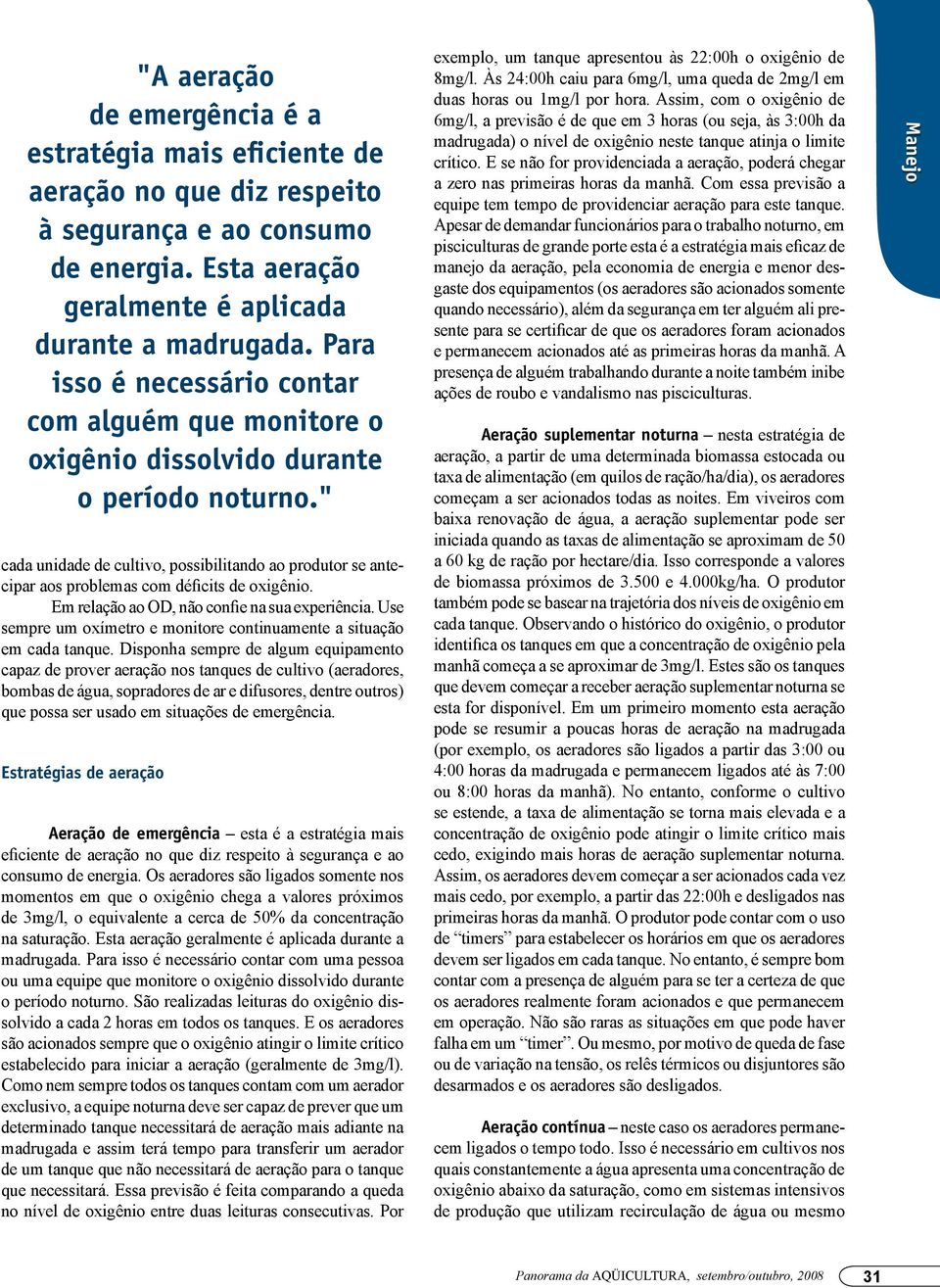 "A aeração de emergência é a estratégia mais eficiente de aeração no que diz respeito à segurança e ao consumo de energia. Esta aeração geralmente é aplicada durante a madrugada. Para isso é necessário contar com alguém que monitore o oxigênio dissolvido durante o período noturno."

cada unidade de cultivo, possibilitando ao produtor se antecipar aos problemas com déficits de oxigênio.

Em relação ao OD, não confie na sua experiência. Use sempre um oxímetro e monitore continuamente a situação em cada tanque. Disponha sempre de algum equipamento capaz de prover aeração nos tanques de cultivo (aeradores, bombas de água, sopradores de ar e difusores, dentre outros) que possa ser usado em situações de emergência.

Estratégias de aeração

Aeração de emergência – esta é a estratégia mais eficiente de aeração no que diz respeito à segurança e ao consumo de energia. Os aeradores são ligados somente nos momentos em que o oxigênio chega a valores próximos de 3mg/l, o equivalente a cerca de 50% da concentração na saturação. Esta aeração geralmente é aplicada durante a madrugada. Para isso é necessário contar com uma pessoa ou uma equipe que monitore o oxigênio dissolvido durante o período noturno. São realizadas leituras do oxigênio dissolvido a cada 2 horas em todos os tanques. E os aeradores são acionados sempre que o oxigênio atingir o limite crítico estabelecido para iniciar a aeração (geralmente de 3mg/l). Como nem sempre todos os tanques contam com um aerador exclusivo, a equipe noturna deve ser capaz de prever que um determinado tanque necessitará de aeração mais adiante na madrugada e assim terá tempo para transferir um aerador de um tanque que não necessitará de aeração para o tanque que necessitará. Essa previsão é feita comparando a queda no nível de oxigênio entre duas leituras consecutivas. Por exemplo, um tanque apresentou às 22:00h o oxigênio de 8mg/l. Às 24:00h caiu para 6mg/l, uma queda de 2mg/l em duas horas ou 1mg/l por hora. Assim, com o oxigênio de 6mg/l, a previsão é de que em 3 horas (ou seja, às 3:00h da madrugada) o nível de oxigênio neste tanque atinja o limite crítico. E se não for providenciada a aeração, poderá chegar a zero nas primeiras horas da manhã. Com essa previsão a equipe tem tempo de providenciar aeração para este tanque. Apesar de demandar funcionários para o trabalho noturno, em pisciculturas de grande porte esta é a estratégia mais eficaz de manejo da aeração, pela economia de energia e menor desgaste dos equipamentos (os aeradores são acionados somente quando necessário), além da segurança em ter alguém ali presente para se certificar de que os aeradores foram acionados e permanecem acionados até as primeiras horas da manhã. A presença de alguém trabalhando durante a noite também inibe ações de roubo e vandalismo nas pisciculturas.

Aeração suplementar noturna – nesta estratégia de aeração, a partir de uma determinada biomassa estocada ou taxa de alimentação (em quilos de ração/ha/dia), os aeradores começam a ser acionados todas as noites. Em viveiros com baixa renovação de água, a aeração suplementar pode ser iniciada quando as taxas de alimentação se aproximam de 50 a 60 kg de ração por hectare/dia. Isso corresponde a valores de biomassa próximos de 3.500 e 4.000kg/ha. O produtor também pode se basear na trajetória dos níveis de oxigênio em cada tanque. Observando o histórico do oxigênio, o produtor identifica os tanques em que a concentração de oxigênio pela manhã começa a se aproximar de 3mg/l. Estes são os tanques que devem começar a receber aeração suplementar noturna se esta for disponível. Em um primeiro momento esta aeração pode se resumir a poucas horas de aeração na madrugada (por exemplo, os aeradores são ligados a partir das 3:00 ou 4:00 horas da madrugada e permanecem ligados até às 7:00 ou 8:00 horas da manhã). No entanto, conforme o cultivo se estende, a taxa de alimentação se torna mais elevada e a concentração de oxigênio pode atingir o limite crítico mais cedo, exigindo mais horas de aeração suplementar noturna. Assim, os aeradores devem começar a ser acionados cada vez mais cedo, por exemplo, a partir das 22:00h e desligados nas primeiras horas da manhã. O produtor pode contar com o uso de "timers" para estabelecer os horários em que os aeradores devem ser ligados em cada tanque. No entanto, é sempre bom contar com a presença de alguém para se ter a certeza de que os aeradores realmente foram acionados e que permanecem em operação. Não são raras as situações em que pode haver falha em um "timer". Ou mesmo, por motivo de queda de fase ou de variação na tensão, os relês térmicos ou disjuntores são desarmados e os aeradores são desligados.

Aeração contínua – neste caso os aeradores permanecem ligados o tempo todo. Isso é necessário em cultivos nos quais constantemente a água apresenta uma concentração de oxigênio abaixo da saturação, como em sistemas intensivos de produção que utilizam recirculação de água ou mesmo

Manejo

Panorama da AQÜICULTURA, setembro/outubro, 2008 31